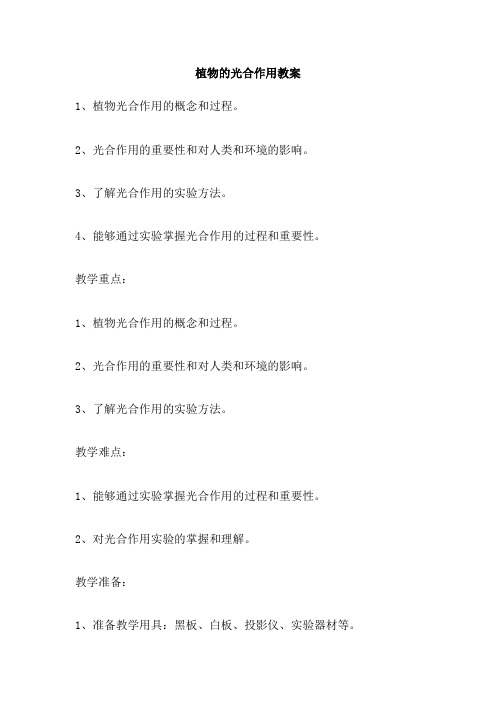 植物的光合作用教案

1、植物光合作用的概念和过程。

2、光合作用的重要性和对人类和环境的影响。

3、了解光合作用的实验方法。

4、能够通过实验掌握光合作用的过程和重要性。

教学重点：

1、植物光合作用的概念和过程。

2、光合作用的重要性和对人类和环境的影响。

3、了解光合作用的实验方法。

教学难点：

1、能够通过实验掌握光合作用的过程和重要性。

2、对光合作用实验的掌握和理解。

教学准备：

1、准备教学用具：黑板、白板、投影仪、实验器材等。